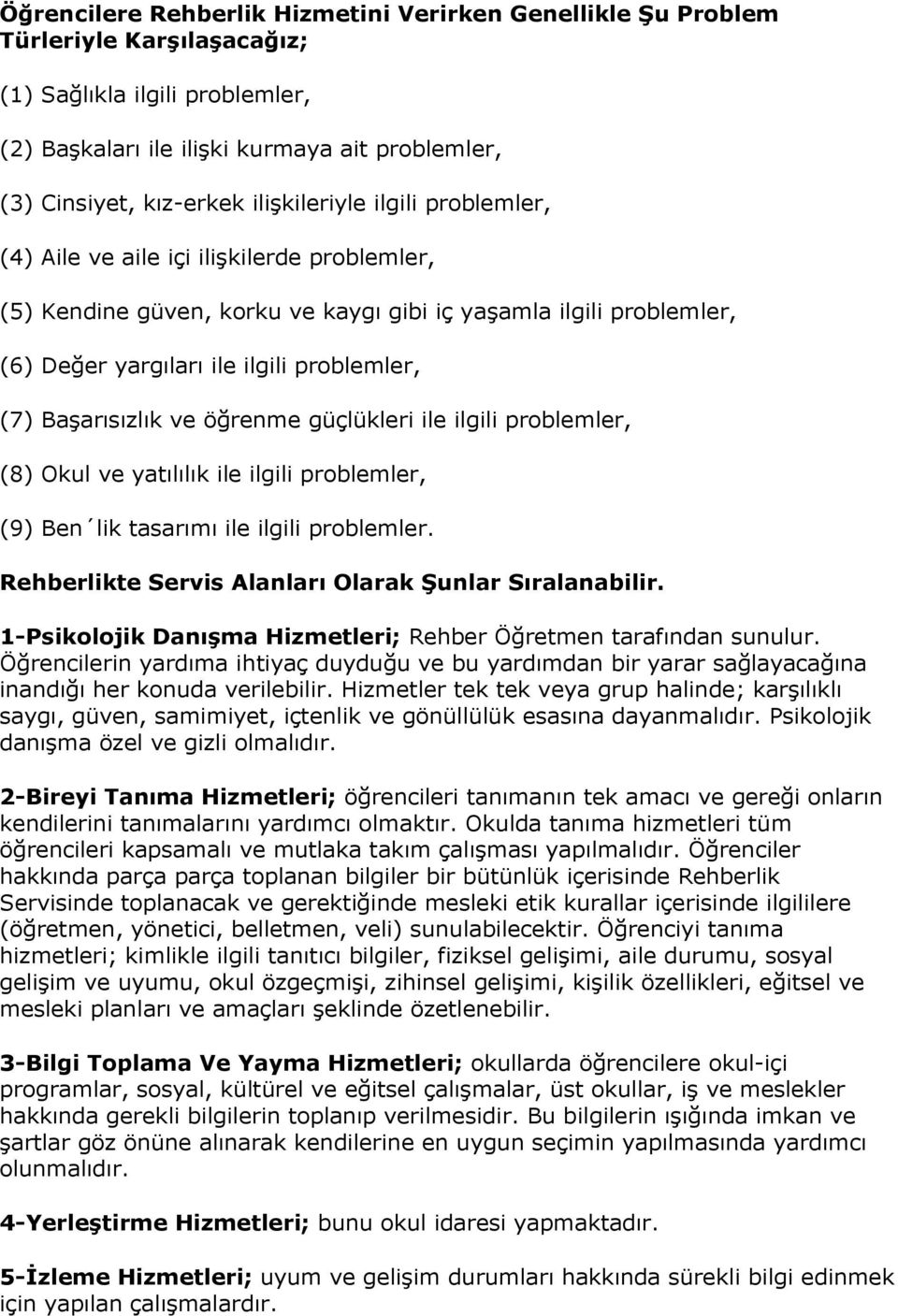 Öğrencilere Rehberlik Hizmetini Verirken Genellikle Şu Problem Türleriyle Karşılaşacağız;

(1) Sağlıkla ilgili problemler,

(2) Başkaları ile ilişki kurmaya ait problemler,

(3) Cinsiyet, kız-erkek ilişkileriyle ilgili problemler,

(4) Aile ve aile içi ilişkilerde problemler,

(5) Kendine güven, korku ve kaygı gibi iç yaşamla ilgili problemler,

(6) Değer yargıları ile ilgili problemler,

(7) Başarısızlık ve öğrenme güçlükleri ile ilgili problemler,

(8) Okul ve yatılılık ile ilgili problemler,

(9) Ben´lik tasarımı ile ilgili problemler.

Rehberlikte Servis Alanları Olarak Şunlar Sıralanabilir.

1-Psikolojik Danışma Hizmetleri; Rehber Öğretmen tarafından sunulur. Öğrencilerin yardıma ihtiyaç duyduğu ve bu yardımdan bir yarar sağlayacağına inandığı her konuda verilebilir. Hizmetler tek tek veya grup halinde; karşılıklı saygı, güven, samimiyet, içtenlik ve gönüllülük esasına dayanmalıdır. Psikolojik danışma özel ve gizli olmalıdır.

2-Bireyi Tanıma Hizmetleri; öğrencileri tanımanın tek amacı ve gereği onların kendilerini tanımalarını yardımcı olmaktır. Okulda tanıma hizmetleri tüm öğrencileri kapsamalı ve mutlaka takım çalışması yapılmalıdır. Öğrenciler hakkında parça parça toplanan bilgiler bir bütünlük içerisinde Rehberlik Servisinde toplanacak ve gerektiğinde mesleki etik kurallar içerisinde ilgililere (öğretmen, yönetici, belletmen, veli) sunulabilecektir. Öğrenciyi tanıma hizmetleri; kimlikle ilgili tanıtıcı bilgiler, fiziksel gelişimi, aile durumu, sosyal gelişim ve uyumu, okul özgeçmişi, zihinsel gelişimi, kişilik özellikleri, eğitsel ve mesleki planları ve amaçları şeklinde özetlenebilir.

3-Bilgi Toplama Ve Yayma Hizmetleri; okullarda öğrencilere okul-içi programlar, sosyal, kültürel ve eğitsel çalışmalar, üst okullar, iş ve meslekler hakkında gerekli bilgilerin toplanıp verilmesidir. Bu bilgilerin ışığında imkan ve şartlar göz önüne alınarak kendilerine en uygun seçimin yapılmasında yardımcı olunmalıdır.

4-Yerleştirme Hizmetleri; bunu okul idaresi yapmaktadır.

5-İzleme Hizmetleri; uyum ve gelişim durumları hakkında sürekli bilgi edinmek için yapılan çalışmalardır.